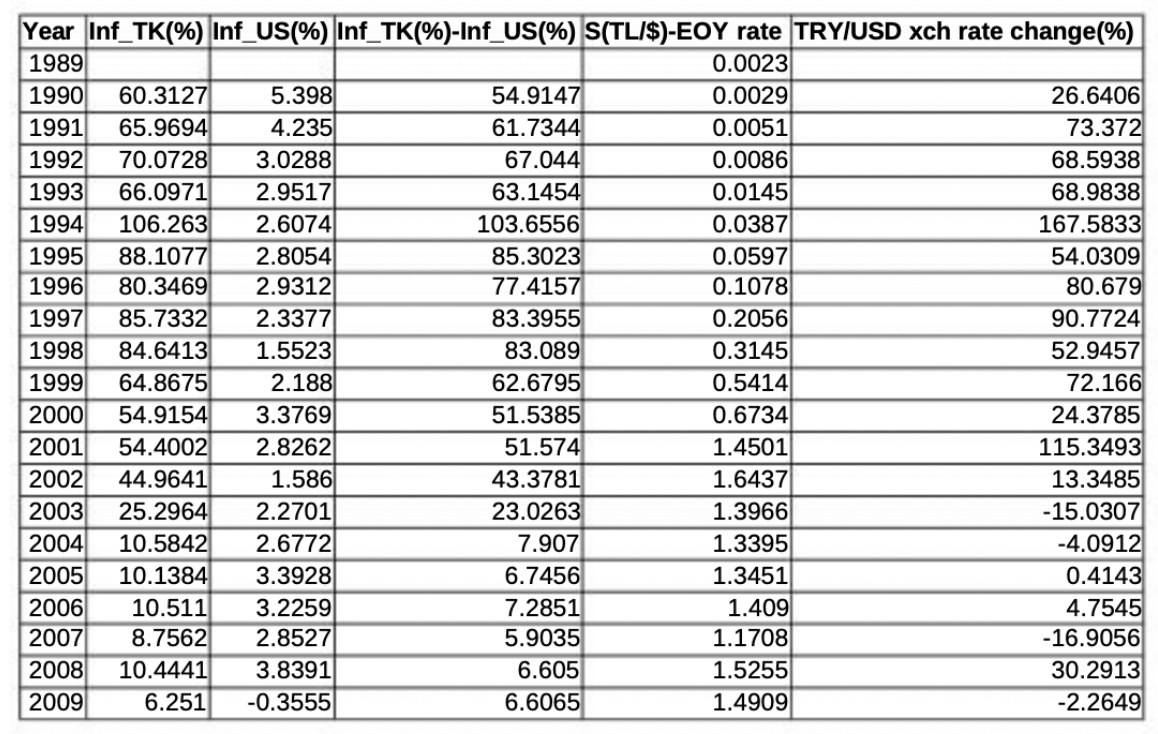 | Year | Inf_TK(%) | Inf_US(%) | Inf_TK(%)-Inf_US(%) | S(TL/$)-EOY rate | TRY/USD xch rate change(%) |
|---|---|---|---|---|---|
| 1989 | | | | 0.0023 | |
| 1990 | 60.3127 | 5.398 | 54.9147 | 0.0029 | 26.6406 |
| 1991 | 65.9694 | 4.235 | 61.7344 | 0.0051 | 73.372 |
| 1992 | 70.0728 | 3.0288 | 67.044 | 0.0086 | 68.5938 |
| 1993 | 66.0971 | 2.9517 | 63.1454 | 0.0145 | 68.9838 |
| 1994 | 106.263 | 2.6074 | 103.6556 | 0.0387 | 167.5833 |
| 1995 | 88.1077 | 2.8054 | 85.3023 | 0.0597 | 54.0309 |
| 1996 | 80.3469 | 2.9312 | 77.4157 | 0.1078 | 80.679 |
| 1997 | 85.7332 | 2.3377 | 83.3955 | 0.2056 | 90.7724 |
| 1998 | 84.6413 | 1.5523 | 83.089 | 0.3145 | 52.9457 |
| 1999 | 64.8675 | 2.188 | 62.6795 | 0.5414 | 72.166 |
| 2000 | 54.9154 | 3.3769 | 51.5385 | 0.6734 | 24.3785 |
| 2001 | 54.4002 | 2.8262 | 51.574 | 1.4501 | 115.3493 |
| 2002 | 44.9641 | 1.586 | 43.3781 | 1.6437 | 13.3485 |
| 2003 | 25.2964 | 2.2701 | 23.0263 | 1.3966 | -15.0307 |
| 2004 | 10.5842 | 2.6772 | 7.907 | 1.3395 | -4.0912 |
| 2005 | 10.1384 | 3.3928 | 6.7456 | 1.3451 | 0.4143 |
| 2006 | 10.511 | 3.2259 | 7.2851 | 1.409 | 4.7545 |
| 2007 | 8.7562 | 2.8527 | 5.9035 | 1.1708 | -16.9056 |
| 2008 | 10.4441 | 3.8391 | 6.605 | 1.5255 | 30.2913 |
| 2009 | 6.251 | -0.3555 | 6.6065 | 1.4909 | -2.2649 |